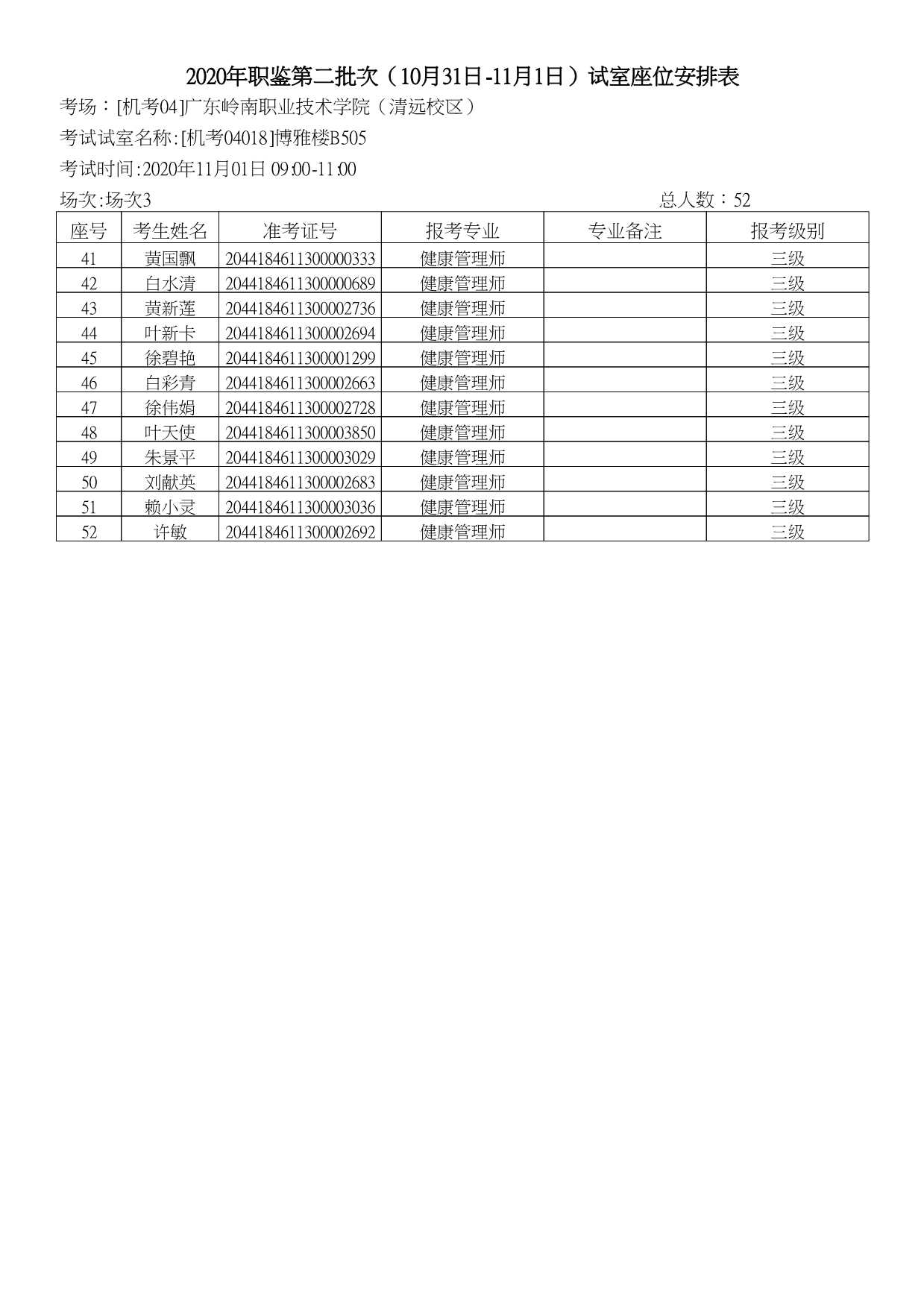 2020年职鉴第二批次（10月31日-11月1日）试室座位安排表

考场：[机考04]广东岭南职业技术学院（清远校区）

考试试室名称:[机考04018]博雅楼B505

考试时间:2020年11月01日 09:00-11:00

场次:场次3

总人数：52

| 座号 | 考生姓名 | 准考证号 | 报考专业 | 专业备注 | 报考级别 |
|---|---|---|---|---|---|
| 41 | 黄国飘 | 2044184611300000333 | 健康管理师 |  | 三级 |
| 42 | 白水清 | 2044184611300000689 | 健康管理师 |  | 三级 |
| 43 | 黄新莲 | 2044184611300002736 | 健康管理师 |  | 三级 |
| 44 | 叶新卡 | 2044184611300002694 | 健康管理师 |  | 三级 |
| 45 | 徐碧艳 | 2044184611300001299 | 健康管理师 |  | 三级 |
| 46 | 白彩青 | 2044184611300002663 | 健康管理师 |  | 三级 |
| 47 | 徐伟娟 | 2044184611300002728 | 健康管理师 |  | 三级 |
| 48 | 叶天使 | 2044184611300003850 | 健康管理师 |  | 三级 |
| 49 | 朱景平 | 2044184611300003029 | 健康管理师 |  | 三级 |
| 50 | 刘献英 | 2044184611300002683 | 健康管理师 |  | 三级 |
| 51 | 赖小灵 | 2044184611300003036 | 健康管理师 |  | 三级 |
| 52 | 许敏 | 2044184611300002692 | 健康管理师 |  | 三级 |